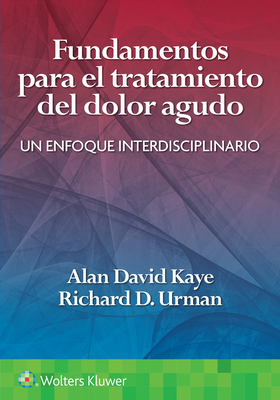 Fundamentos para el tratamiento del dolor agudo

UN ENFOQUE INTERDISCIPLINARIO

Alan David Kaye
Richard D. Urman

Wolters Kluwer